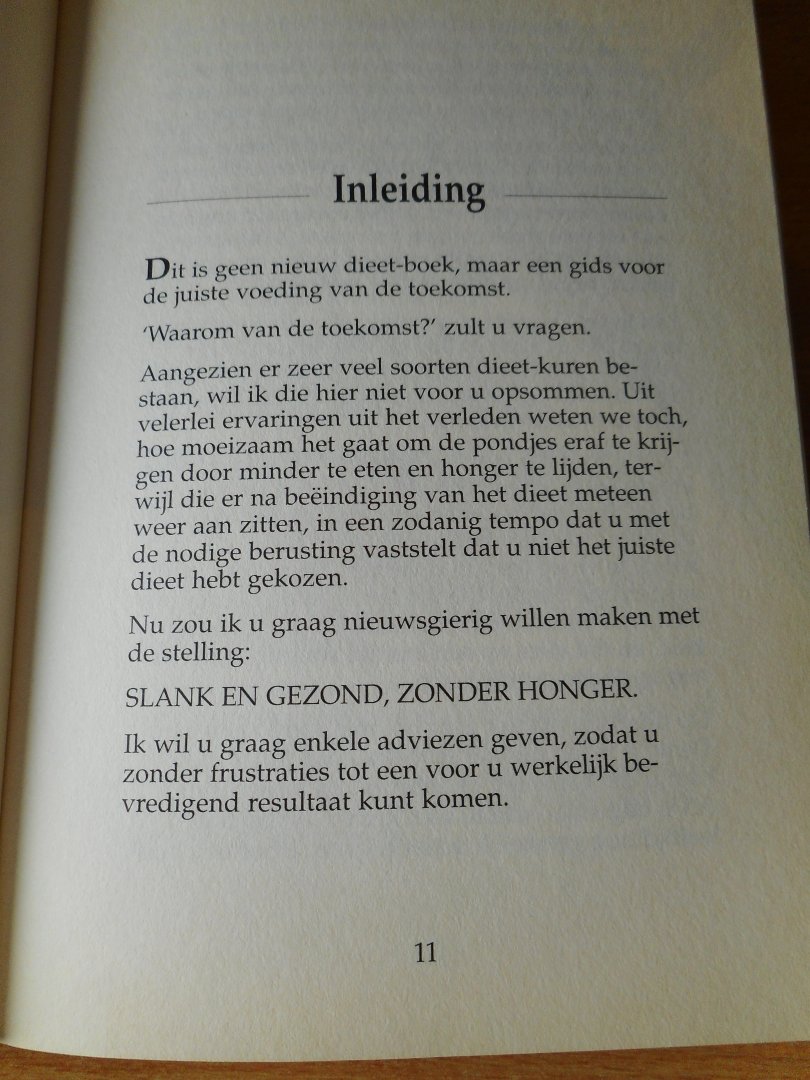 Inleiding

Dit is geen nieuw dieet-boek, maar een gids voor de juiste voeding van de toekomst.

'Waarom van de toekomst?' zult u vragen.

Aangezien er zeer veel soorten dieet-kuren bestaan, wil ik die hier niet voor u opsommen. Uit velerlei ervaringen uit het verleden weten we toch, hoe moeizaam het gaat om de pondjes eraf te krijgen door minder te eten en honger te lijden, terwijl die er na beëindiging van het dieet meteen weer aan zitten, in een zodanig tempo dat u met de nodige berusting vaststelt dat u niet het juiste dieet hebt gekozen.

Nu zou ik u graag nieuwsgierig willen maken met de stelling:

SLANK EN GEZOND, ZONDER HONGER.

Ik wil u graag enkele adviezen geven, zodat u zonder frustraties tot een voor u werkelijk bevredigend resultaat kunt komen.

11